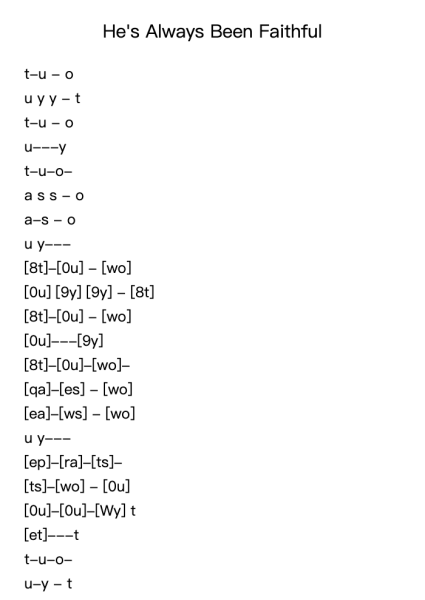 He's Always Been Faithful

t–u – o

u y y – t

t–u – o

u–––y

t–u–o–

a s s – o

a–s – o

u y–––

[8t]–[0u] – [wo]

[0u] [9y] [9y] – [8t]

[8t]–[0u] – [wo]

[0u]–––[9y]

[8t]–[0u]–[wo]–

[qa]–[es] – [wo]

[ea]–[ws] – [wo]

u y–––

[ep]–[ra]–[ts]–

[ts]–[wo] – [0u]

[0u]–[0u]–[Wy] t

[et]–––t

t–u–o–

u–y – t